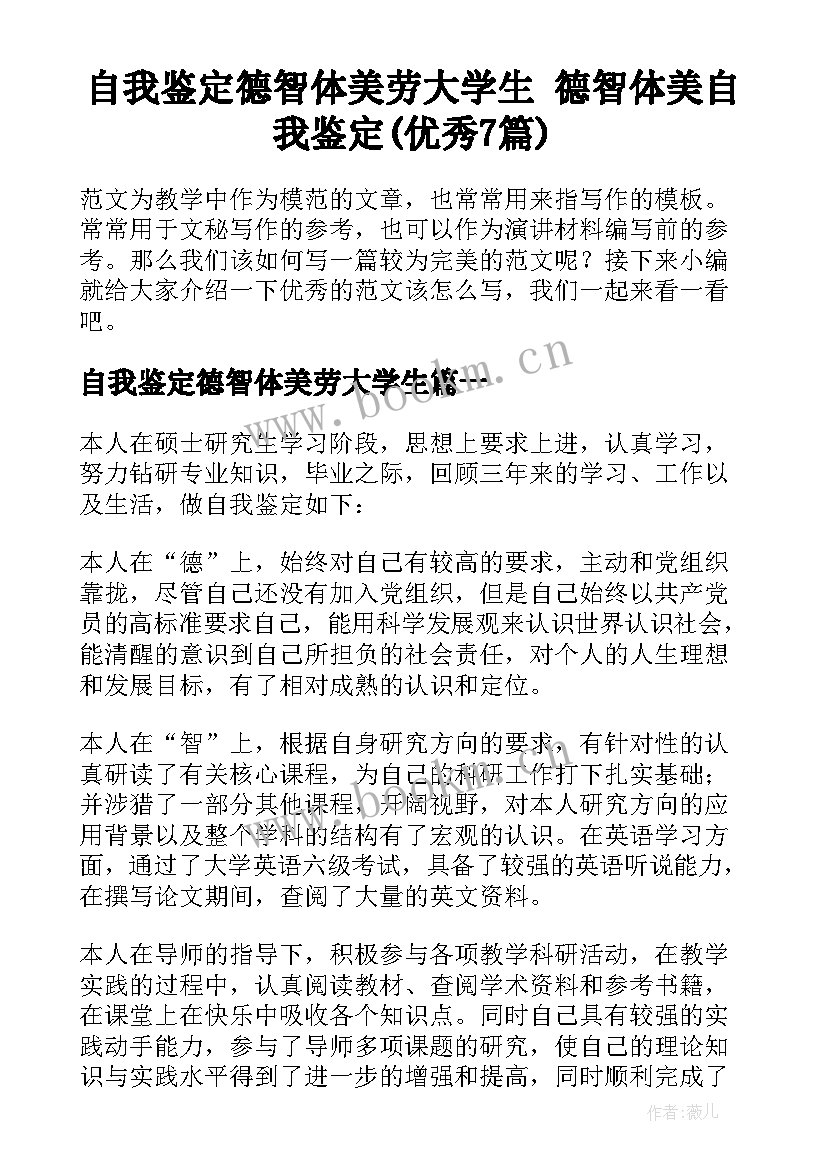 自我鉴定德智体美劳大学生 德智体美自我鉴定(优秀7篇)

范文为教学中作为模范的文章，也常常用来指写作的模板。常常用于文秘写作的参考，也可以作为演讲材料编写前的参考。那么我们该如何写一篇较为完美的范文呢？接下来小编就给大家介绍一下优秀的范文该怎么写，我们一起来看一看吧。

自我鉴定德智体美劳大学生篇一

www.bookm.cn

本人在硕士研究生学习阶段，思想上要求上进，认真学习，努力钻研专业知识，毕业之际，回顾三年来的学习、工作以及生活，做自我鉴定如下：

本人在“德”上，始终对自己有较高的要求，主动和党组织靠拢，尽管自己还没有加入党组织，但是自己始终以共产党员的高标准要求自己，能用科学发展观来认识世界认识社会，能清醒的意识到自己所担负的社会责任，对个人的人生理想和发展目标，有了相对成熟的认识和定位。

本人在“智”上，根据自身研究方向的要求，有针对性的认真研读了有关核心课程，为自己的科研工作打下扎实基础；并涉猎了一部分其他课程，开阔视野，对本人研究方向的应用背景以及整个学科的结构有了宏观的认识。在英语学习方面，通过了大学英语六级考试，具备了较强的英语听说能力，在撰写论文期间，查阅了大量的英文资料。

本人在导师的指导下，积极参与各项教学科研活动，在教学实践的过程中，认真阅读教材、查阅学术资料和参考书籍，在课堂上在快乐中吸收各个知识点。同时自己具有较强的实践动手能力，参与了导师多项课题的研究，使自己的理论知识与实践水平得到了进一步的增强和提高，同时顺利完成了

作者：薇儿